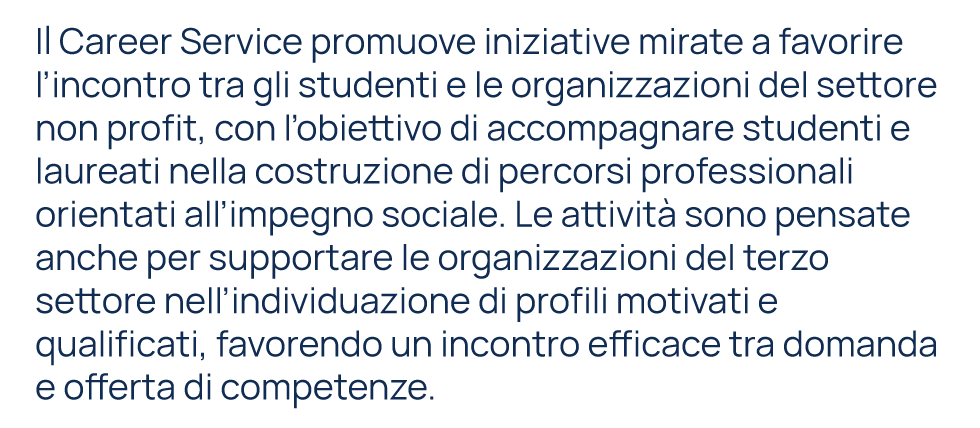 Il Career Service promuove iniziative mirate a favorire l'incontro tra gli studenti e le organizzazioni del settore non profit, con l'obiettivo di accompagnare studenti e laureati nella costruzione di percorsi professionali orientati all'impegno sociale. Le attività sono pensate anche per supportare le organizzazioni del terzo settore nell'individuazione di profili motivati e qualificati, favorendo un incontro efficace tra domanda e offerta di competenze.